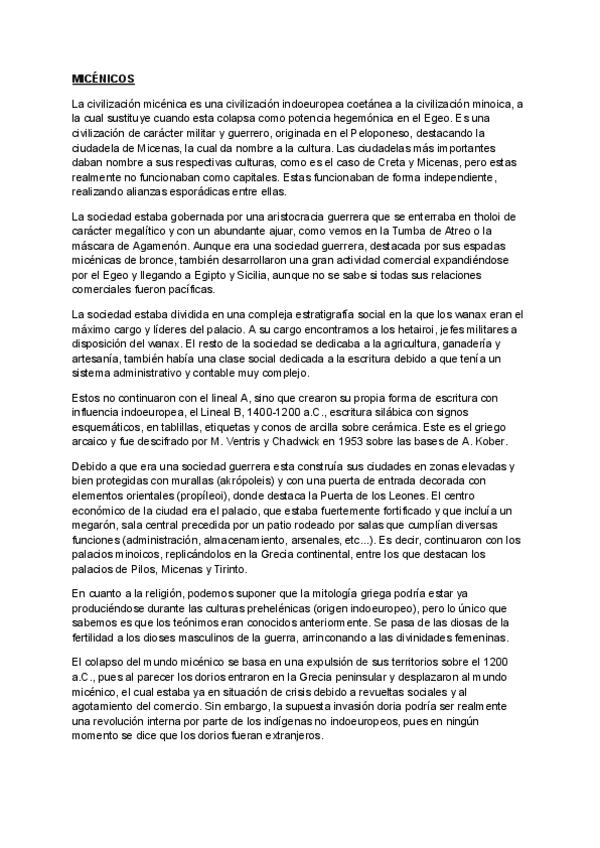 MICÉNICOS

La civilización micénica es una civilización indoeuropea coetánea a la civilización minoica, a la cual sustituye cuando esta colapsa como potencia hegemónica en el Egeo. Es una civilización de carácter militar y guerrero, originada en el Peloponeso, destacando la ciudadela de Micenas, la cual da nombre a la cultura. Las ciudadelas más importantes daban nombre a sus respectivas culturas, como es el caso de Creta y Micenas, pero estas realmente no funcionaban como capitales. Estas funcionaban de forma independiente, realizando alianzas esporádicas entre ellas.

La sociedad estaba gobernada por una aristocracia guerrera que se enterraba en tholoi de carácter megalítico y con un abundante ajuar, como vemos en la Tumba de Atreo o la máscara de Agamenón. Aunque era una sociedad guerrera, destacada por sus espadas micénicas de bronce, también desarrollaron una gran actividad comercial expandiéndose por el Egeo y llegando a Egipto y Sicilia, aunque no se sabe si todas sus relaciones comerciales fueron pacíficas.

La sociedad estaba dividida en una compleja estratigrafía social en la que los wanax eran el máximo cargo y líderes del palacio. A su cargo encontramos a los hetairoi, jefes militares a disposición del wanax. El resto de la sociedad se dedicaba a la agricultura, ganadería y artesanía, también había una clase social dedicada a la escritura debido a que tenía un sistema administrativo y contable muy complejo.

Estos no continuaron con el lineal A, sino que crearon su propia forma de escritura con influencia indoeuropea, el Lineal B, 1400-1200 a.C., escritura silábica con signos esquemáticos, en tablillas, etiquetas y conos de arcilla sobre cerámica. Este es el griego arcaico y fue descifrado por M. Ventris y Chadwick en 1953 sobre las bases de A. Kober.

Debido a que era una sociedad guerrera esta construía sus ciudades en zonas elevadas y bien protegidas con murallas (akrópoleis) y con una puerta de entrada decorada con elementos orientales (propíleoi), donde destaca la Puerta de los Leones. El centro económico de la ciudad era el palacio, que estaba fuertemente fortificado y que incluía un megarón, sala central precedida por un patio rodeado por salas que cumplían diversas funciones (administración, almacenamiento, arsenales, etc...). Es decir, continuaron con los palacios minoicos, replicándolos en la Grecia continental, entre los que destacan los palacios de Pilos, Micenas y Tirinto.

En cuanto a la religión, podemos suponer que la mitología griega podría estar ya produciéndose durante las culturas prehelénicas (origen indoeuropeo), pero lo único que sabemos es que los teónimos eran conocidos anteriormente. Se pasa de las diosas de la fertilidad a los dioses masculinos de la guerra, arrinconando a las divinidades femeninas.

El colapso del mundo micénico se basa en una expulsión de sus territorios sobre el 1200 a.C., pues al parecer los dorios entraron en la Grecia peninsular y desplazaron al mundo micénico, el cual estaba ya en situación de crisis debido a revueltas sociales y al agotamiento del comercio. Sin embargo, la supuesta invasión doria podría ser realmente una revolución interna por parte de los indígenas no indoeuropeos, pues en ningún momento se dice que los dorios fueran extranjeros.